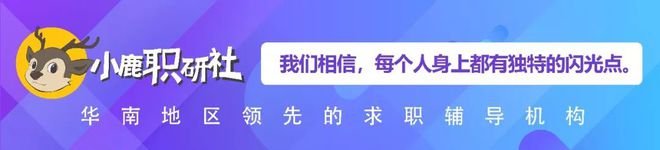 小鹿职研社

我们相信，每个人身上都有独特的闪光点。

华南地区领先的求职辅导机构